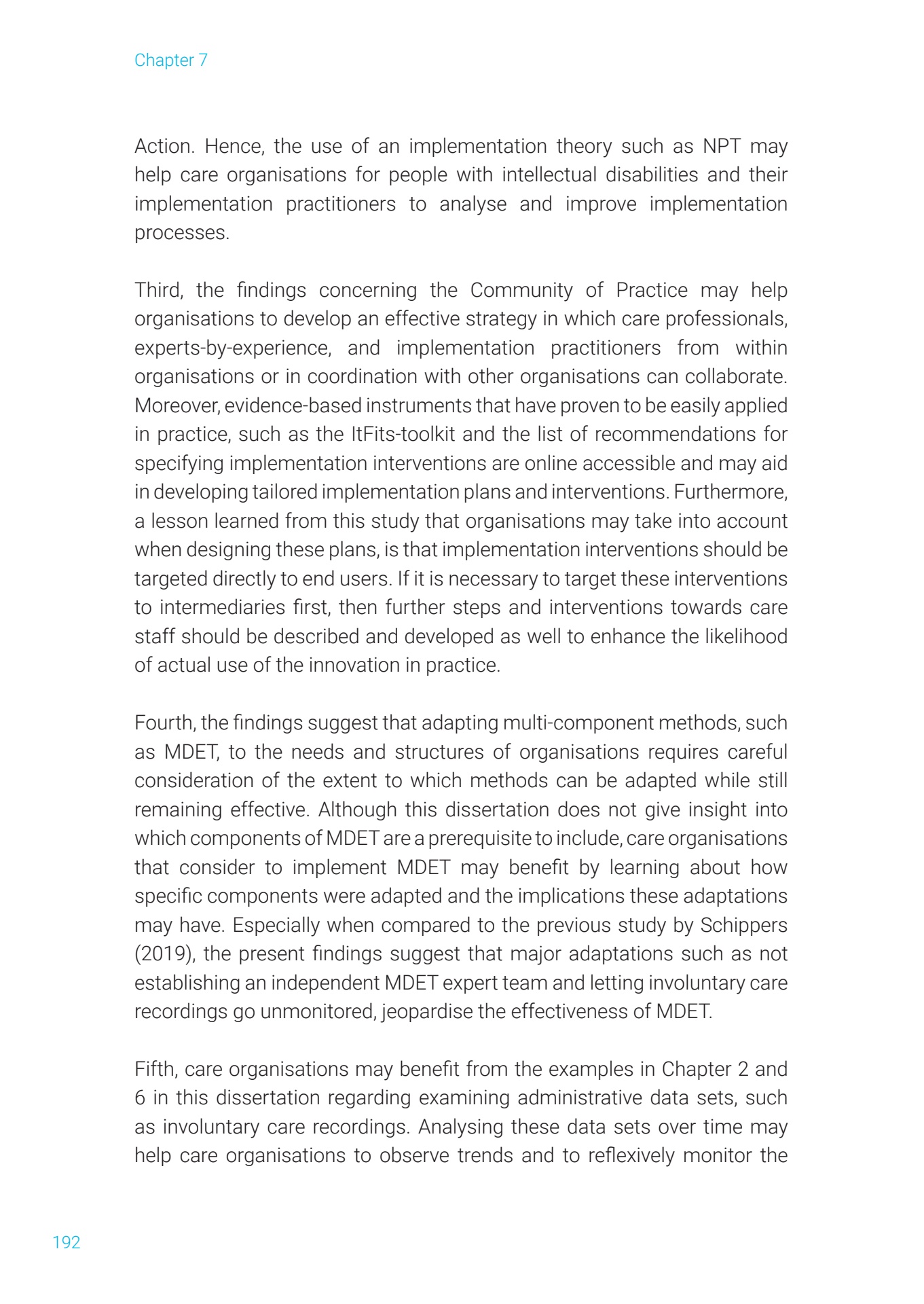 Chapter 7

Action. Hence, the use of an implementation theory such as NPT may help care organisations for people with intellectual disabilities and their implementation practitioners to analyse and improve implementation processes.

Third, the findings concerning the Community of Practice may help organisations to develop an effective strategy in which care professionals, experts-by-experience, and implementation practitioners from within organisations or in coordination with other organisations can collaborate. Moreover, evidence-based instruments that have proven to be easily applied in practice, such as the ItFits-toolkit and the list of recommendations for specifying implementation interventions are online accessible and may aid in developing tailored implementation plans and interventions. Furthermore, a lesson learned from this study that organisations may take into account when designing these plans, is that implementation interventions should be targeted directly to end users. If it is necessary to target these interventions to intermediaries first, then further steps and interventions towards care staff should be described and developed as well to enhance the likelihood of actual use of the innovation in practice.

Fourth, the findings suggest that adapting multi-component methods, such as MDET, to the needs and structures of organisations requires careful consideration of the extent to which methods can be adapted while still remaining effective. Although this dissertation does not give insight into which components of MDET are a prerequisite to include, care organisations that consider to implement MDET may benefit by learning about how specific components were adapted and the implications these adaptations may have. Especially when compared to the previous study by Schippers (2019), the present findings suggest that major adaptations such as not establishing an independent MDET expert team and letting involuntary care recordings go unmonitored, jeopardise the effectiveness of MDET.

Fifth, care organisations may benefit from the examples in Chapter 2 and 6 in this dissertation regarding examining administrative data sets, such as involuntary care recordings. Analysing these data sets over time may help care organisations to observe trends and to reflexively monitor the

192